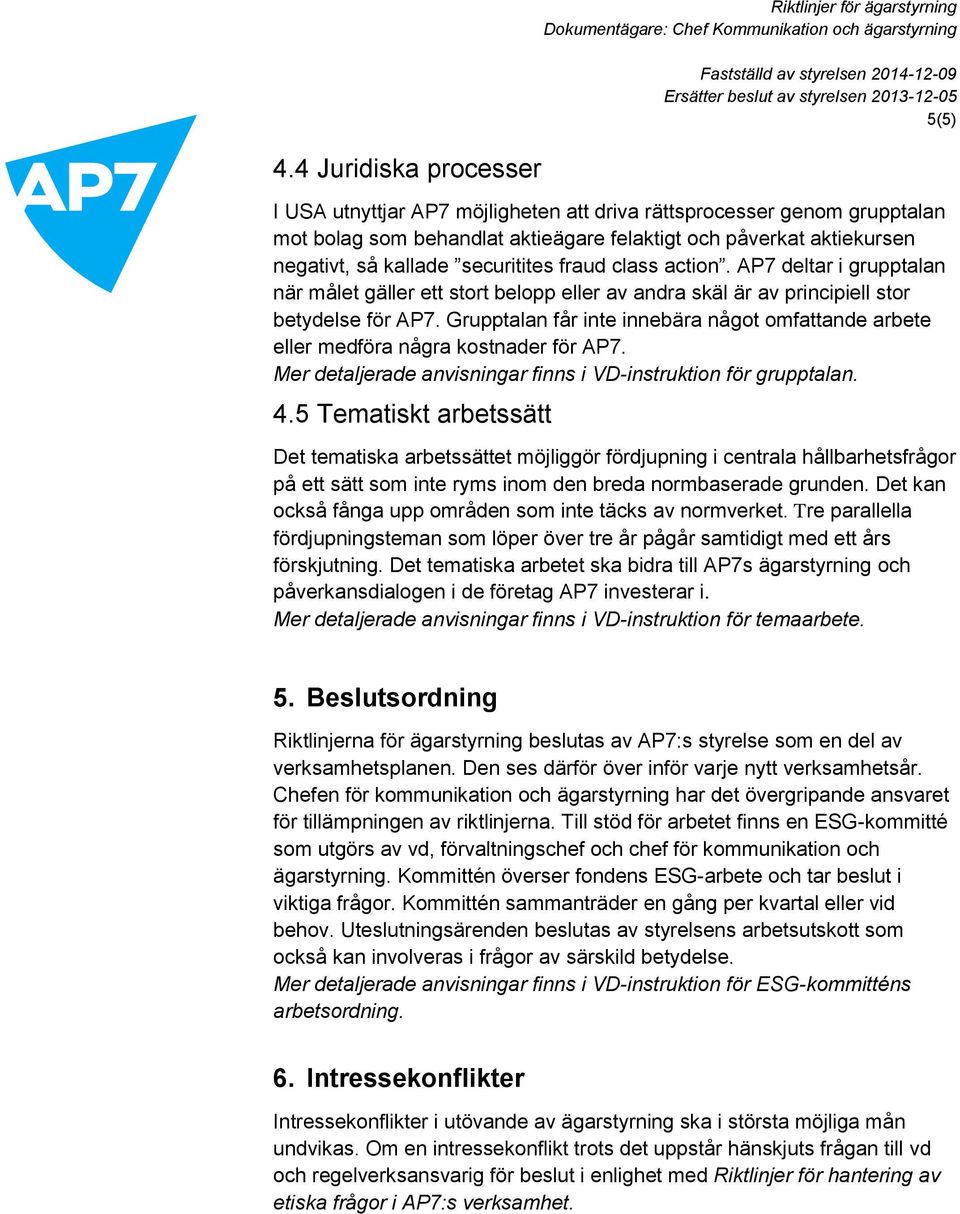 Riktlinjer för ägarstyrning
Dokumentägare: Chef Kommunikation och ägarstyrning

Fastställd av styrelsen 2014-12-09
Ersätter beslut av styrelsen 2013-12-05
5(5)

AP7

4.4 Juridiska processer

I USA utnyttjar AP7 möjligheten att driva rättsprocesser genom grupptalan mot bolag som behandlat aktieägare felaktigt och påverkat aktiekursen negativt, så kallade ”securitites fraud class action”. AP7 deltar i grupptalan när målet gäller ett stort belopp eller av andra skäl är av principiell stor betydelse för AP7. Grupptalan får inte innebära något omfattande arbete eller medföra några kostnader för AP7.
Mer detaljerade anvisningar finns i VD-instruktion för grupptalan.

4.5 Tematiskt arbetssätt

Det tematiska arbetssättet möjliggör fördjupning i centrala hållbarhetsfrågor på ett sätt som inte ryms inom den breda normbaserade grunden. Det kan också fånga upp områden som inte täcks av normverket. Tre parallella fördjupningsteman som löper över tre år pågår samtidigt med ett års förskjutning. Det tematiska arbetet ska bidra till AP7s ägarstyrning och påverkansdialogen i de företag AP7 investerar i.
Mer detaljerade anvisningar finns i VD-instruktion för temaarbete.

5. Beslutsordning

Riktlinjerna för ägarstyrning beslutas av AP7:s styrelse som en del av verksamhetsplanen. Den ses därför över inför varje nytt verksamhetsår. Chefen för kommunikation och ägarstyrning har det övergripande ansvaret för tillämpningen av riktlinjerna. Till stöd för arbetet finns en ESG-kommitté som utgörs av vd, förvaltningschef och chef för kommunikation och ägarstyrning. Kommittén överser fondens ESG-arbete och tar beslut i viktiga frågor. Kommittén sammanträder en gång per kvartal eller vid behov. Uteslutningsärenden beslutas av styrelsens arbetsutskott som också kan involveras i frågor av särskild betydelse.
Mer detaljerade anvisningar finns i VD-instruktion för ESG-kommitténs arbetsordning.

6. Intressekonflikter

Intressekonflikter i utövande av ägarstyrning ska i största möjliga mån undvikas. Om en intressekonflikt trots det uppstår hänskjuts frågan till vd och regelverksansvarig för beslut i enlighet med Riktlinjer för hantering av etiska frågor i AP7:s verksamhet.